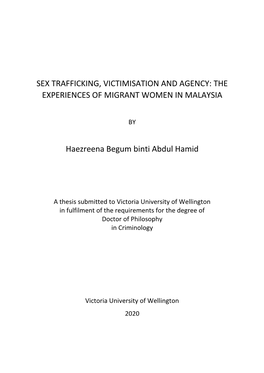 SEX TRAFFICKING, VICTIMISATION AND AGENCY: THE EXPERIENCES OF MIGRANT WOMEN IN MALAYSIA

BY

Haezreena Begum binti Abdul Hamid

A thesis submitted to Victoria University of Wellington in fulfilment of the requirements for the degree of Doctor of Philosophy in Criminology

Victoria University of Wellington

2020